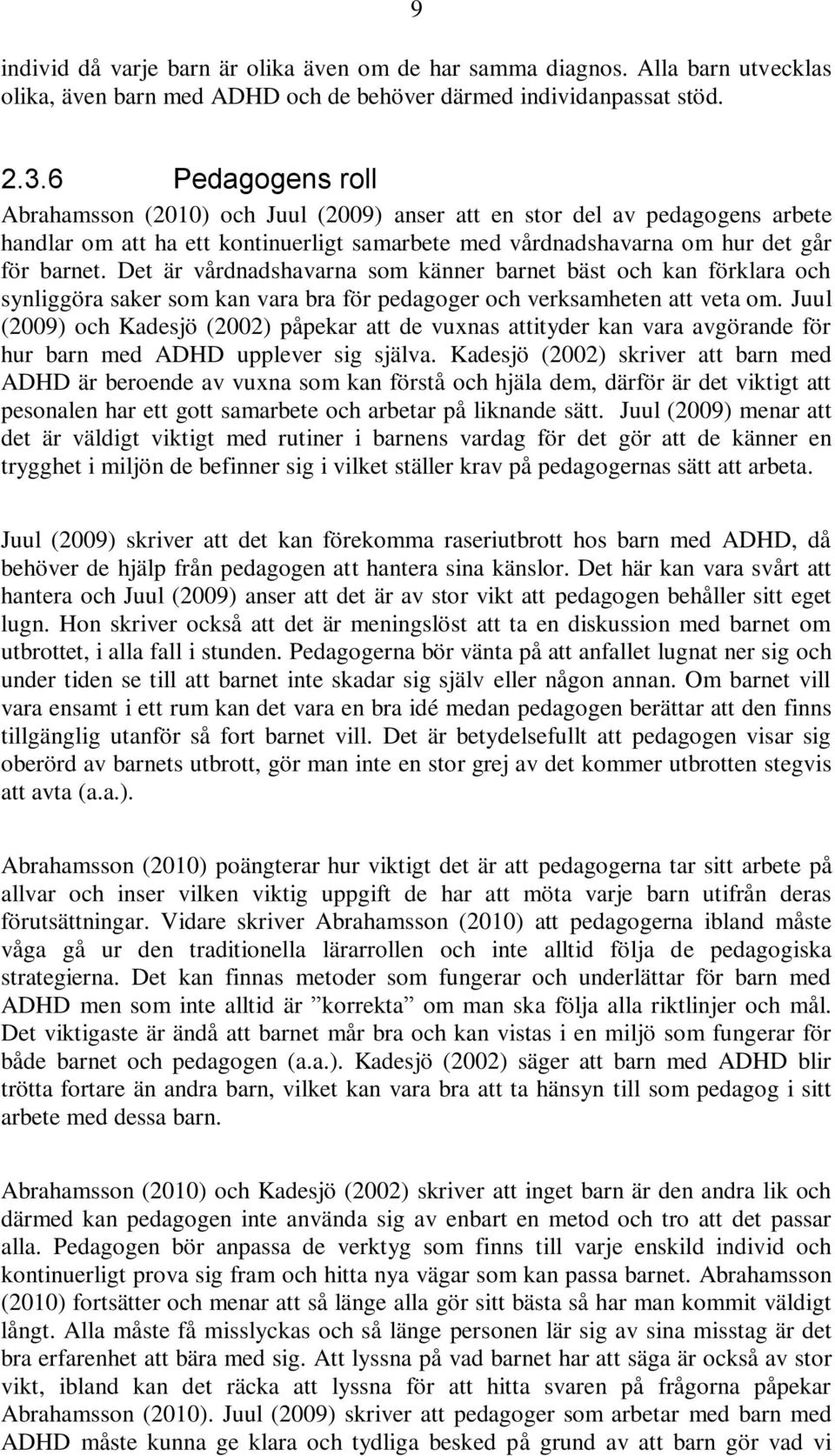 9

individ då varje barn är olika även om de har samma diagnos. Alla barn utvecklas olika, även barn med ADHD och de behöver därmed individanpassat stöd.

2.3.6 Pedagogens roll

Abrahamsson (2010) och Juul (2009) anser att en stor del av pedagogens arbete handlar om att ha ett kontinuerligt samarbete med vårdnadshavarna om hur det går för barnet. Det är vårdnadshavarna som känner barnet bäst och kan förklara och synliggöra saker som kan vara bra för pedagoger och verksamheten att veta om. Juul (2009) och Kadesjö (2002) påpekar att de vuxnas attityder kan vara avgörande för hur barn med ADHD upplever sig själva. Kadesjö (2002) skriver att barn med ADHD är beroende av vuxna som kan förstå och hjäla dem, därför är det viktigt att pesonalen har ett gott samarbete och arbetar på liknande sätt. Juul (2009) menar att det är väldigt viktigt med rutiner i barnens vardag för det gör att de känner en trygghet i miljön de befinner sig i vilket ställer krav på pedagogernas sätt att arbeta.

Juul (2009) skriver att det kan förekomma raseriutbrott hos barn med ADHD, då behöver de hjälp från pedagogen att hantera sina känslor. Det här kan vara svårt att hantera och Juul (2009) anser att det är av stor vikt att pedagogen behåller sitt eget lugn. Hon skriver också att det är meningslöst att ta en diskussion med barnet om utbrottet, i alla fall i stunden. Pedagogerna bör vänta på att anfallet lugnat ner sig och under tiden se till att barnet inte skadar sig själv eller någon annan. Om barnet vill vara ensamt i ett rum kan det vara en bra idé medan pedagogen berättar att den finns tillgänglig utanför så fort barnet vill. Det är betydelsefullt att pedagogen visar sig oberörd av barnets utbrott, gör man inte en stor grej av det kommer utbrotten stegvis att avta (a.a.).

Abrahamsson (2010) poängterar hur viktigt det är att pedagogerna tar sitt arbete på allvar och inser vilken viktig uppgift de har att möta varje barn utifrån deras förutsättningar. Vidare skriver Abrahamsson (2010) att pedagogerna ibland måste våga gå ur den traditionella lärarrollen och inte alltid följa de pedagogiska strategierna. Det kan finnas metoder som fungerar och underlättar för barn med ADHD men som inte alltid är ”korrekta” om man ska följa alla riktlinjer och mål. Det viktigaste är ändå att barnet mår bra och kan vistas i en miljö som fungerar för både barnet och pedagogen (a.a.). Kadesjö (2002) säger att barn med ADHD blir trötta fortare än andra barn, vilket kan vara bra att ta hänsyn till som pedagog i sitt arbete med dessa barn.

Abrahamsson (2010) och Kadesjö (2002) skriver att inget barn är den andra lik och därmed kan pedagogen inte använda sig av enbart en metod och tro att det passar alla. Pedagogen bör anpassa de verktyg som finns till varje enskild individ och kontinuerligt prova sig fram och hitta nya vägar som kan passa barnet. Abrahamsson (2010) fortsätter och menar att så länge alla gör sitt bästa så har man kommit väldigt långt. Alla måste få misslyckas och så länge personen lär sig av sina misstag är det bra erfarenhet att bära med sig. Att lyssna på vad barnet har att säga är också av stor vikt, ibland kan det räcka att lyssna för att hitta svaren på frågorna påpekar Abrahamsson (2010). Juul (2009) skriver att pedagoger som arbetar med barn med ADHD måste kunna ge klara och tydliga besked på grund av att barn gör vad vi